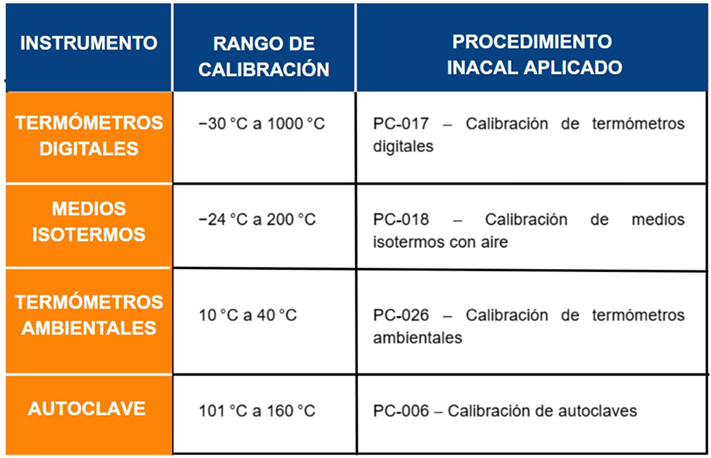 | INSTRUMENTO | RANGO DE CALIBRACIÓN | PROCEDIMIENTO INACAL APLICADO |
|---|---|---|
| TERMÓMETROS DIGITALES | −30 °C a 1000 °C | PC-017 – Calibración de termómetros digitales |
| MEDIOS ISOTERMOS | −24 °C a 200 °C | PC-018 – Calibración de medios isotermos con aire |
| TERMÓMETROS AMBIENTALES | 10 °C a 40 °C | PC-026 – Calibración de termómetros ambientales |
| AUTOCLAVE | 101 °C a 160 °C | PC-006 – Calibración de autoclaves |